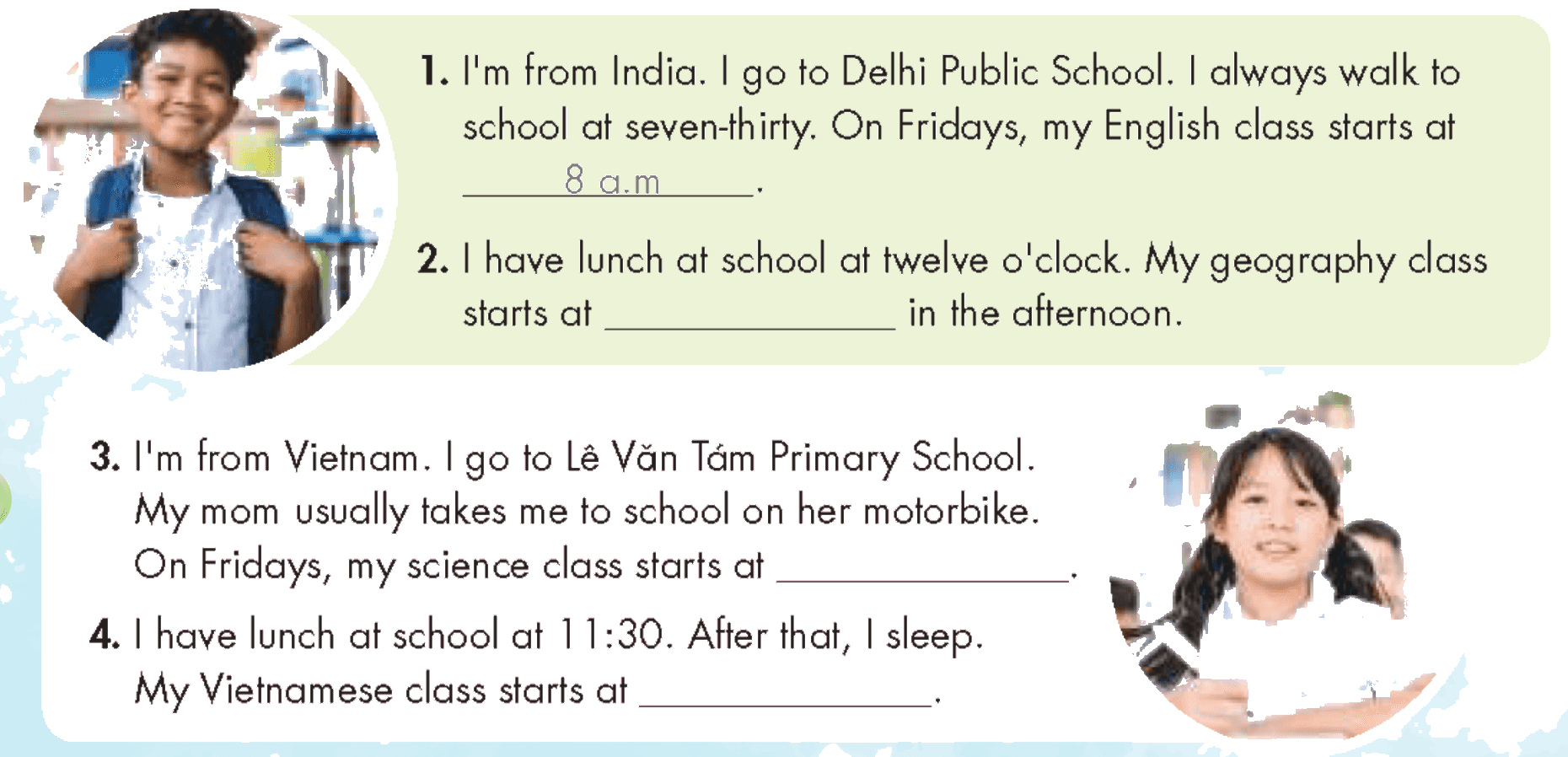 1. I'm from India. I go to Delhi Public School. I always walk to school at seven-thirty. On Fridays, my English class starts at 8 a.m.

2. I have lunch at school at twelve o'clock. My geography class starts at ____ in the afternoon.

3. I'm from Vietnam. I go to Lê Văn Tám Primary School. My mom usually takes me to school on her motorbike. On Fridays, my science class starts at ____.

4. I have lunch at school at 11:30. After that, I sleep. My Vietnamese class starts at ____.